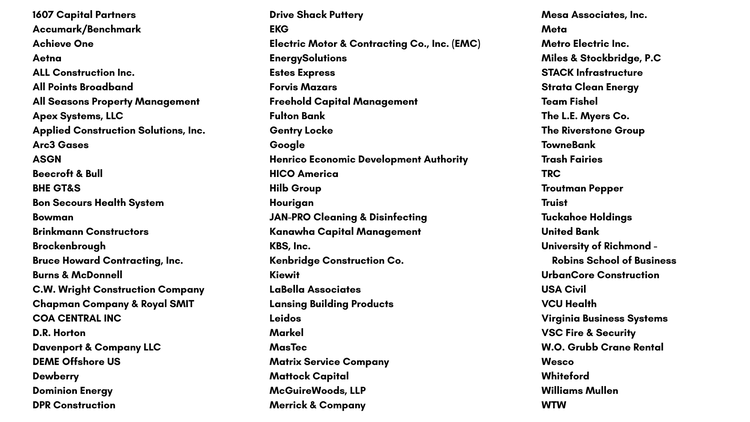 1607 Capital Partners
Accumark/Benchmark
Achieve One
Aetna
ALL Construction Inc.
All Points Broadband
All Seasons Property Management
Apex Systems, LLC
Applied Construction Solutions, Inc.
Arc3 Gases
ASGN
Beecroft & Bull
BHE GT&S
Bon Secours Health System
Bowman
Brinkmann Constructors
Brockenbrough
Bruce Howard Contracting, Inc.
Burns & McDonnell
C.W. Wright Construction Company
Chapman Company & Royal SMIT
COA CENTRAL INC
D.R. Horton
Davenport & Company LLC
DEME Offshore US
Dewberry
Dominion Energy
DPR Construction

Drive Shack Puttery
EKG
Electric Motor & Contracting Co., Inc. (EMC)
EnergySolutions
Estes Express
Forvis Mazars
Freehold Capital Management
Fulton Bank
Gentry Locke
Google
Henrico Economic Development Authority
HICO America
Hilb Group
Hourigan
JAN-PRO Cleaning & Disinfecting
Kanawha Capital Management
KBS, Inc.
Kenbridge Construction Co.
Kiewit
LaBella Associates
Lansing Building Products
Leidos
Markel
MasTec
Matrix Service Company
Mattock Capital
McGuireWoods, LLP
Merrick & Company

Mesa Associates, Inc.
Meta
Metro Electric Inc.
Miles & Stockbridge, P.C
STACK Infrastructure
Strata Clean Energy
Team Fishel
The L.E. Myers Co.
The Riverstone Group
TowneBank
Trash Fairies
TRC
Troutman Pepper
Truist
Tuckahoe Holdings
United Bank
University of Richmond - Robins School of Business
UrbanCore Construction
USA Civil
VCU Health
Virginia Business Systems
VSC Fire & Security
W.O. Grubb Crane Rental
Wesco
Whiteford
Williams Mullen
WTW